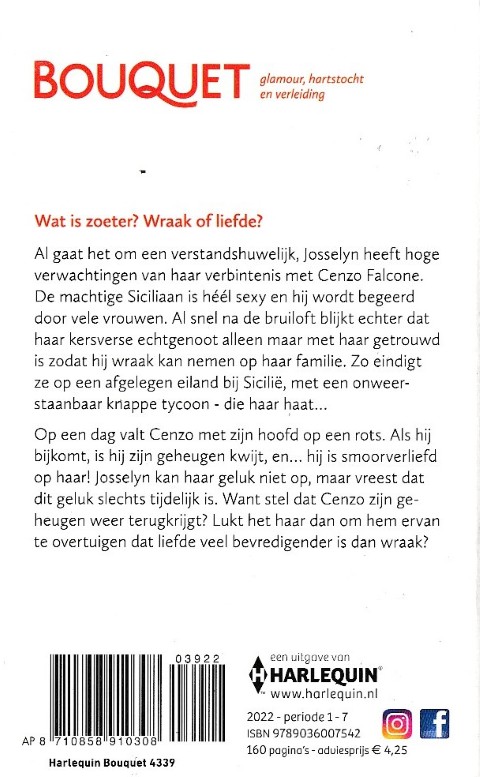 BOUQUET glamour, hartstocht en verleiding

Wat is zoeter? Wraak of liefde?

Al gaat het om een verstandshuwelijk, Josselyn heeft hoge verwachtingen van haar verbintenis met Cenzo Falcone. De machtige Siciliaan is héél sexy en hij wordt begeerd door vele vrouwen. Al snel na de bruiloft blijkt echter dat haar kersverse echtgenoot alleen maar met haar getrouwd is zodat hij wraak kan nemen op haar familie. Zo eindigt ze op een afgelegen eiland bij Sicilië, met een onweerstaanbaar knappe tycoon - die haar haat...

Op een dag valt Cenzo met zijn hoofd op een rots. Als hij bijkomt, is hij zijn geheugen kwijt, en... hij is smoorverliefd op haar! Josselyn kan haar geluk niet op, maar vreest dat dit geluk slechts tijdelijk is. Want stel dat Cenzo zijn geheugen weer terugkrijgt? Lukt het haar dan om hem ervan te overtuigen dat liefde veel bevredigender is dan wraak?

03922

AP 8 710858 910308

Harlequin Bouquet 4339

een uitgave van
HARLEQUIN®
www.harlequin.nl

2022 - periode 1 - 7
ISBN 9789036007542
160 pagina's - adviesprijs € 4,25